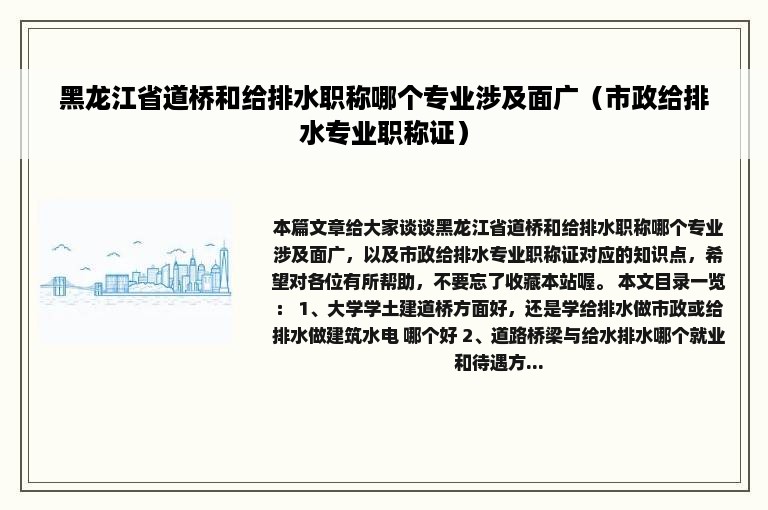 黑龙江省道桥和给排水职称哪个专业涉及面广（市政给排水专业职称证）

本篇文章给大家谈谈黑龙江省道桥和给排水职称哪个专业涉及面广，以及市政给排水专业职称证对应的知识点，希望对各位有所帮助，不要忘了收藏本站喔。 本文目录一览： 1、大学学土建道桥方面好，还是学给排水做市政或给排水做建筑水电 哪个好 2、道路桥梁与给水排水哪个就业和待遇方...